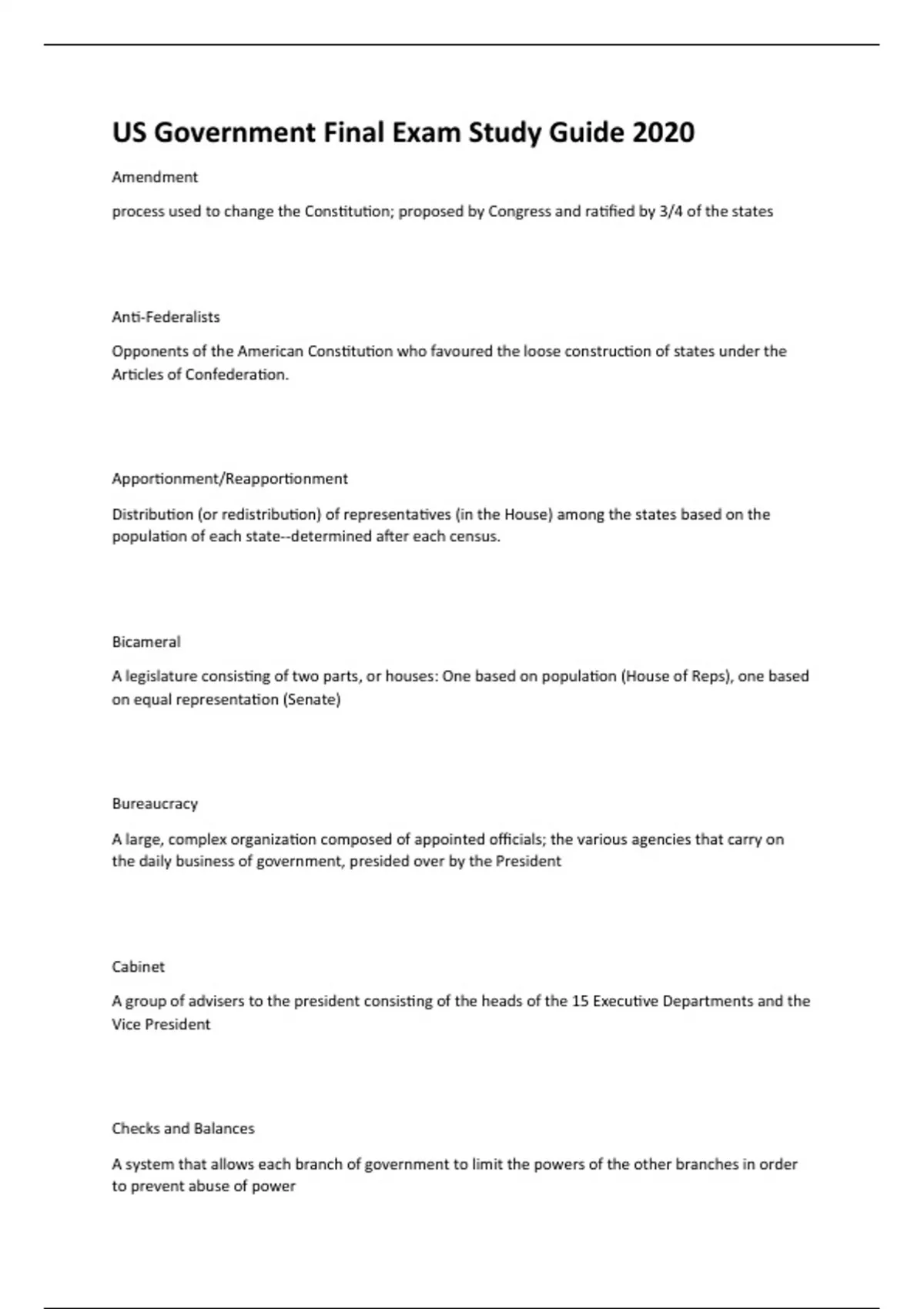 US Government Final Exam Study Guide 2020

Amendment

process used to change the Constitution; proposed by Congress and ratified by 3/4 of the states

Anti-Federalists

Opponents of the American Constitution who favoured the loose construction of states under the Articles of Confederation.

Apportionment/Reapportionment

Distribution (or redistribution) of representatives (in the House) among the states based on the population of each state--determined after each census.

Bicameral

A legislature consisting of two parts, or houses: One based on population (House of Reps), one based on equal representation (Senate)

Bureaucracy

A large, complex organization composed of appointed officials; the various agencies that carry on the daily business of government, presided over by the President

Cabinet

A group of advisers to the president consisting of the heads of the 15 Executive Departments and the Vice President

Checks and Balances

A system that allows each branch of government to limit the powers of the other branches in order to prevent abuse of power